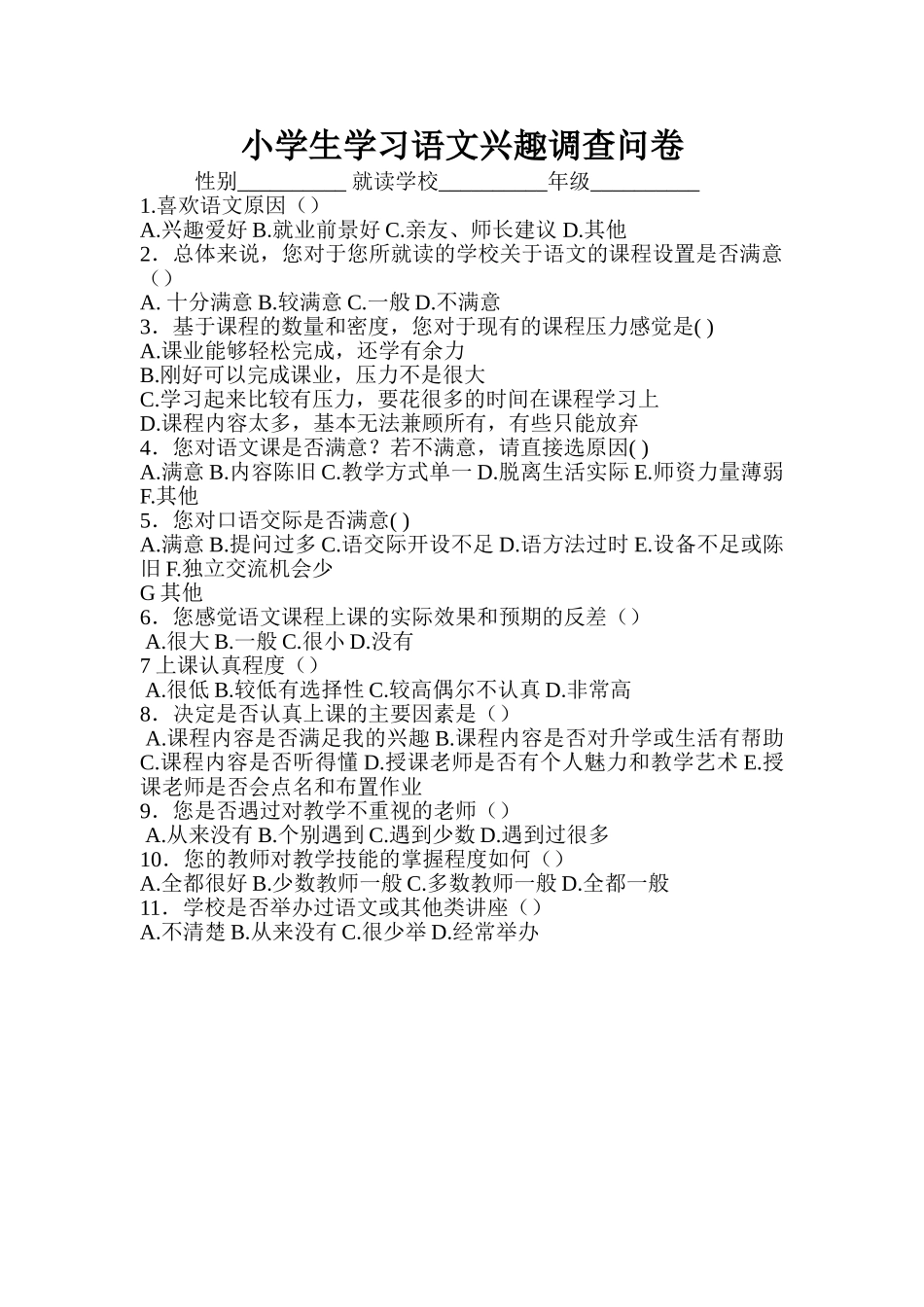 小学生学习语文兴趣调查问卷

性别__________ 就读学校__________年级__________

1.喜欢语文原因（）
A.兴趣爱好 B.就业前景好 C.亲友、师长建议 D.其他
2．总体来说，您对于您所就读的学校关于语文的课程设置是否满意（）
A. 十分满意 B.较满意 C.一般 D.不满意
3．基于课程的数量和密度，您对于现有的课程压力感觉是( )
A.课业能够轻松完成，还学有余力
B.刚好可以完成课业，压力不是很大
C.学习起来比较有压力，要花很多的时间在课程学习上
D.课程内容太多，基本无法兼顾所有，有些只能放弃
4．您对语文课是否满意？若不满意，请直接选原因( )
A.满意 B.内容陈旧 C.教学方式单一 D.脱离生活实际 E.师资力量薄弱 F.其他
5．您对口语交际是否满意( )
A.满意 B.提问过多 C.语交际开设不足 D.语方法过时 E.设备不足或陈旧 F.独立交流机会少
G 其他
6．您感觉语文课程上课的实际效果和预期的反差（）
A.很大 B.一般 C.很小 D.没有
7 上课认真程度（）
A.很低 B.较低有选择性 C.较高偶尔不认真 D.非常高
8．决定是否认真上课的主要因素是（）
A.课程内容是否满足我的兴趣 B.课程内容是否对升学或生活有帮助 C.课程内容是否听得懂 D.授课老师是否有个人魅力和教学艺术 E.授课老师是否会点名和布置作业
9．您是否遇过对教学不重视的老师（）
A.从来没有 B.个别遇到 C.遇到少数 D.遇到过很多
10．您的教师对教学技能的掌握程度如何（）
A.全都很好 B.少数教师一般 C.多数教师一般 D.全都一般
11．学校是否举办过语文或其他类讲座（）
A.不清楚 B.从来没有 C.很少举 D.经常举办